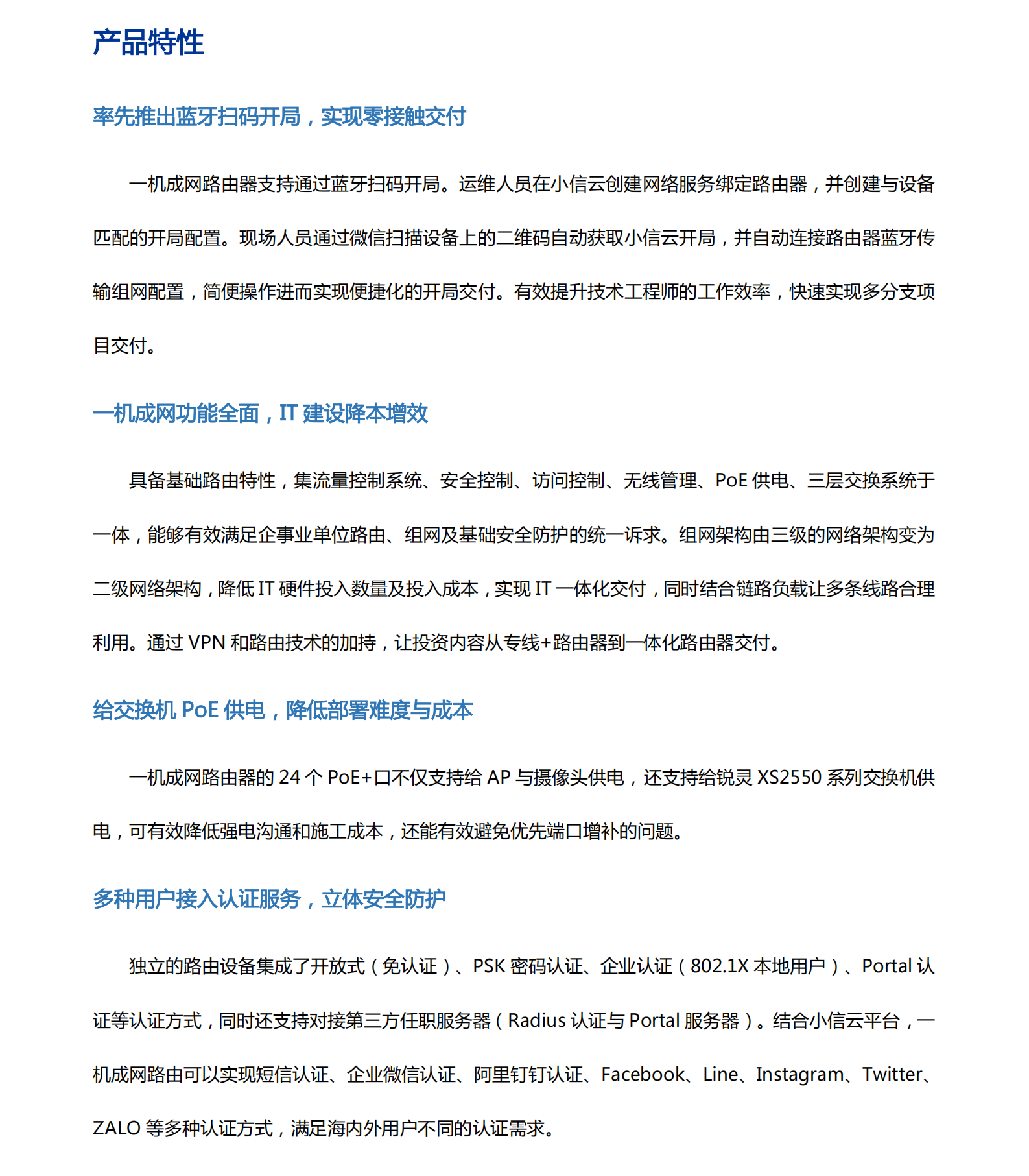 产品特性

率先推出蓝牙扫码开局，实现零接触交付

一机成网路由器支持通过蓝牙扫码开局。运维人员在小信云创建网络服务绑定路由器，并创建与设备匹配的开局配置。现场人员通过微信扫描设备上的二维码自动获取小信云开局，并自动连接路由器蓝牙传输组网配置，简便操作进而实现便捷化的开局交付。有效提升技术工程师的工作效率，快速实现多分支项目交付。

一机成网功能全面，IT 建设降本增效

具备基础路由特性，集流量控制系统、安全控制、访问控制、无线管理、PoE 供电、三层交换系统于一体，能够有效满足企事业单位路由、组网及基础安全防护的统一诉求。组网架构由三级的网络架构变为二级网络架构，降低 IT 硬件投入数量及投入成本，实现 IT 一体化交付，同时结合链路负载让多条线路合理利用。通过 VPN 和路由技术的加持，让投资内容从专线+路由器到一体化路由器交付。

给交换机 PoE 供电，降低部署难度与成本

一机成网路由器的 24 个 PoE+口不仅支持给 AP 与摄像头供电，还支持给锐灵 XS2550 系列交换机供电，可有效降低强电沟通和施工成本，还能有效避免优先端口增补的问题。

多种用户接入认证服务，立体安全防护

独立的路由设备集成了开放式（免认证）、PSK 密码认证、企业认证（802.1X 本地用户）、Portal 认证等认证方式，同时还支持对接第三方任职服务器（Radius 认证与 Portal 服务器）。结合小信云平台，一机成网路由可以实现短信认证、企业微信认证、阿里钉钉认证、Facebook、Line、Instagram、Twitter、ZALO 等多种认证方式，满足海内外用户不同的认证需求。